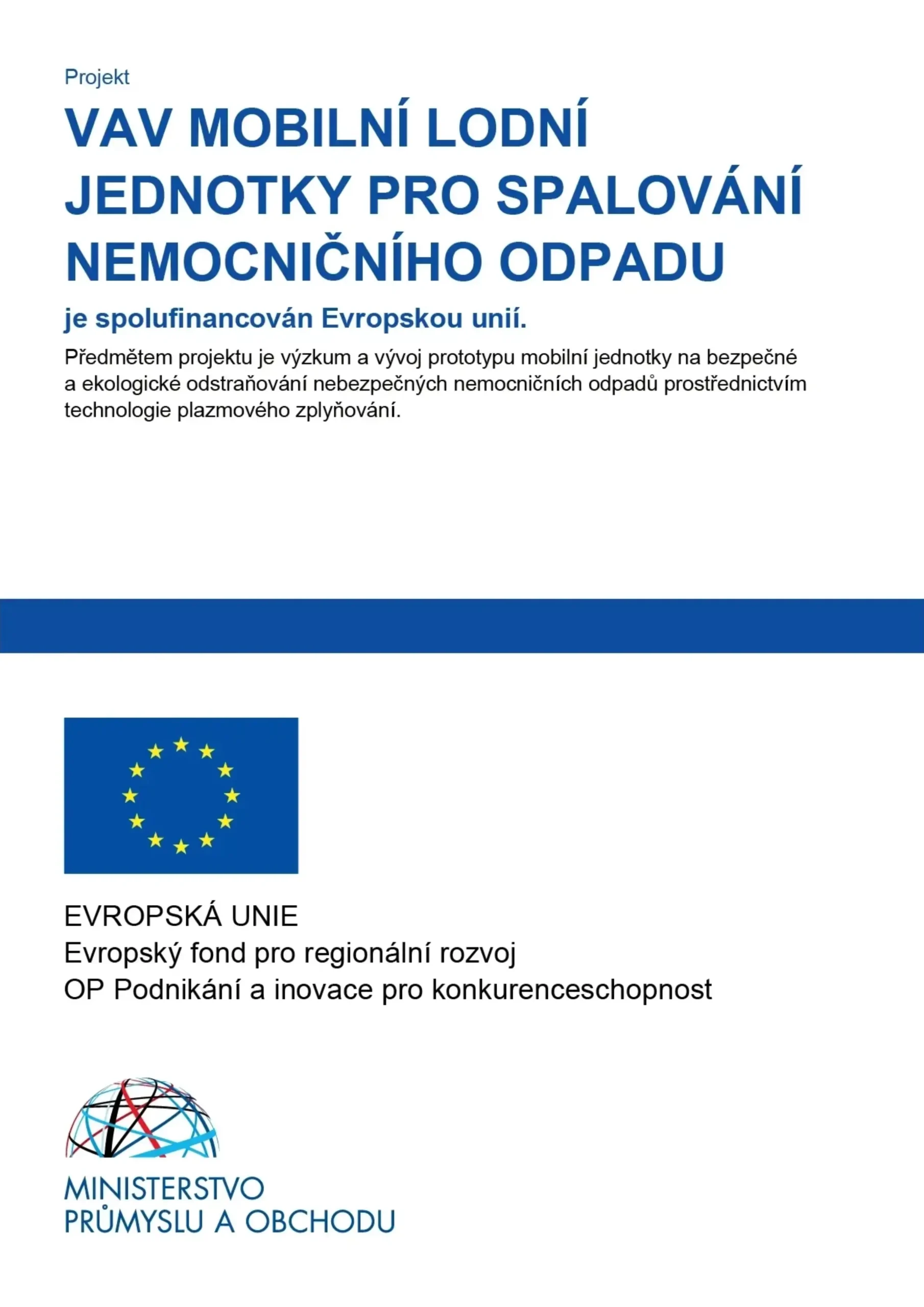 Projekt

VAV MOBILNÍ LODNÍ JEDNOTKY PRO SPALOVÁNÍ NEMOCNIČNÍHO ODPADU

je spolufinancován Evropskou unií.

Předmětem projektu je výzkum a vývoj prototypu mobilní jednotky na bezpečné a ekologické odstraňování nebezpečných nemocničních odpadů prostřednictvím technologie plazmového zplyňování.

EVROPSKÁ UNIE
Evropský fond pro regionální rozvoj
OP Podnikání a inovace pro konkurenceschopnost

MINISTERSTVO
PRŮMYSLU A OBCHODU